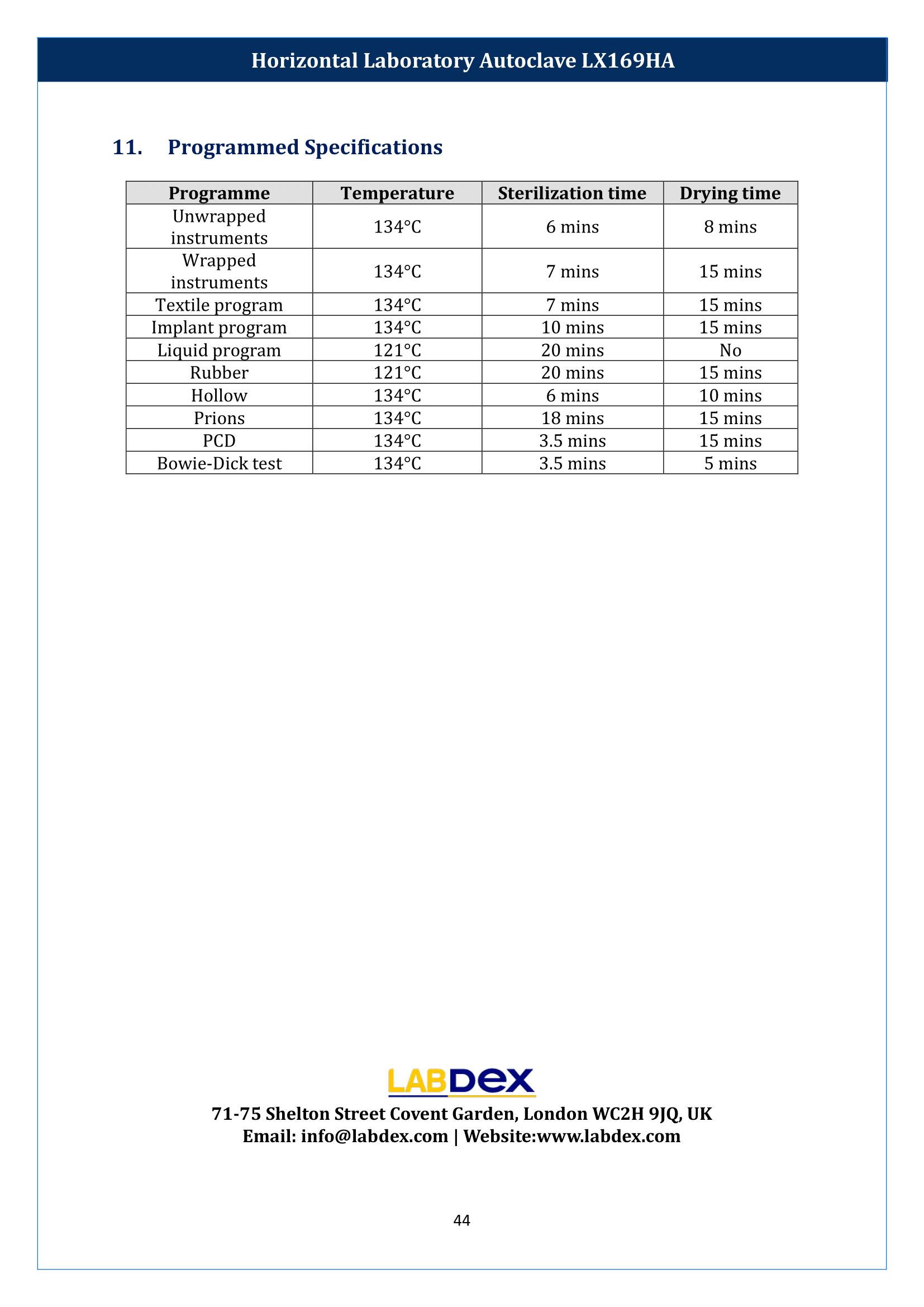 Horizontal Laboratory Autoclave LX169HA

11. Programmed Specifications

| Programme | Temperature | Sterilization time | Drying time |
|---|---|---|---|
| Unwrapped instruments | 134°C | 6 mins | 8 mins |
| Wrapped instruments | 134°C | 7 mins | 15 mins |
| Textile program | 134°C | 7 mins | 15 mins |
| Implant program | 134°C | 10 mins | 15 mins |
| Liquid program | 121°C | 20 mins | No |
| Rubber | 121°C | 20 mins | 15 mins |
| Hollow | 134°C | 6 mins | 10 mins |
| Prions | 134°C | 18 mins | 15 mins |
| PCD | 134°C | 3.5 mins | 15 mins |
| Bowie-Dick test | 134°C | 3.5 mins | 5 mins |

LABDEX
71-75 Shelton Street Covent Garden, London WC2H 9JQ, UK
Email: info@labdex.com | Website:www.labdex.com

44